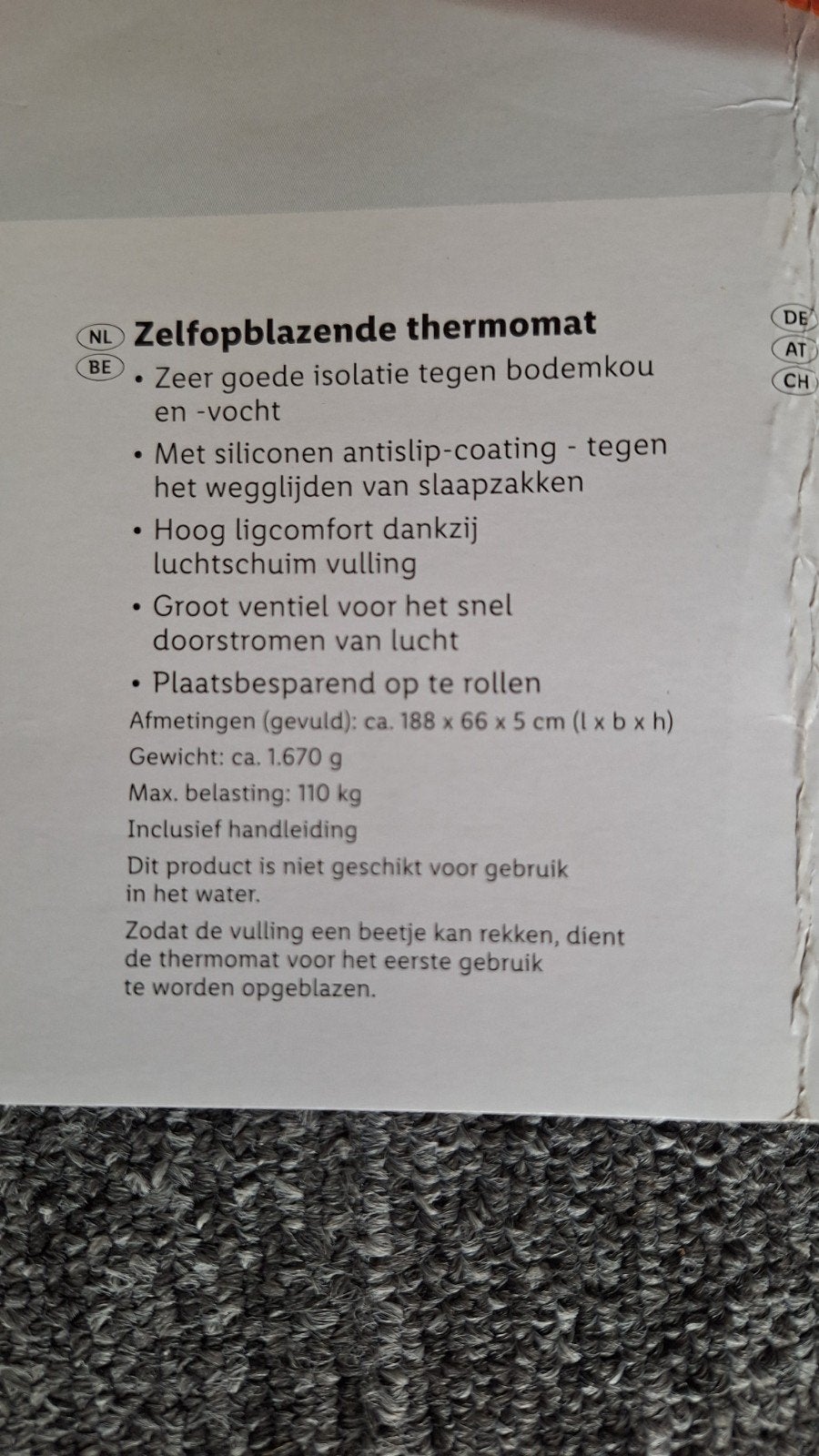 NL
BE
Zelfopblazende thermomat

• Zeer goede isolatie tegen bodemkou en -vocht
• Met siliconen antislip-coating - tegen het wegglijden van slaapzakken
• Hoog ligcomfort dankzij luchtschuim vulling
• Groot ventiel voor het snel doorstromen van lucht
• Plaatsbesparend op te rollen

Afmetingen (gevuld): ca. 188 x 66 x 5 cm (l x b x h)
Gewicht: ca. 1.670 g
Max. belasting: 110 kg
Inclusief handleiding
Dit product is niet geschikt voor gebruik in het water.
Zodat de vulling een beetje kan rekken, dient de thermomat voor het eerste gebruik te worden opgeblazen.

DE
AT
CH